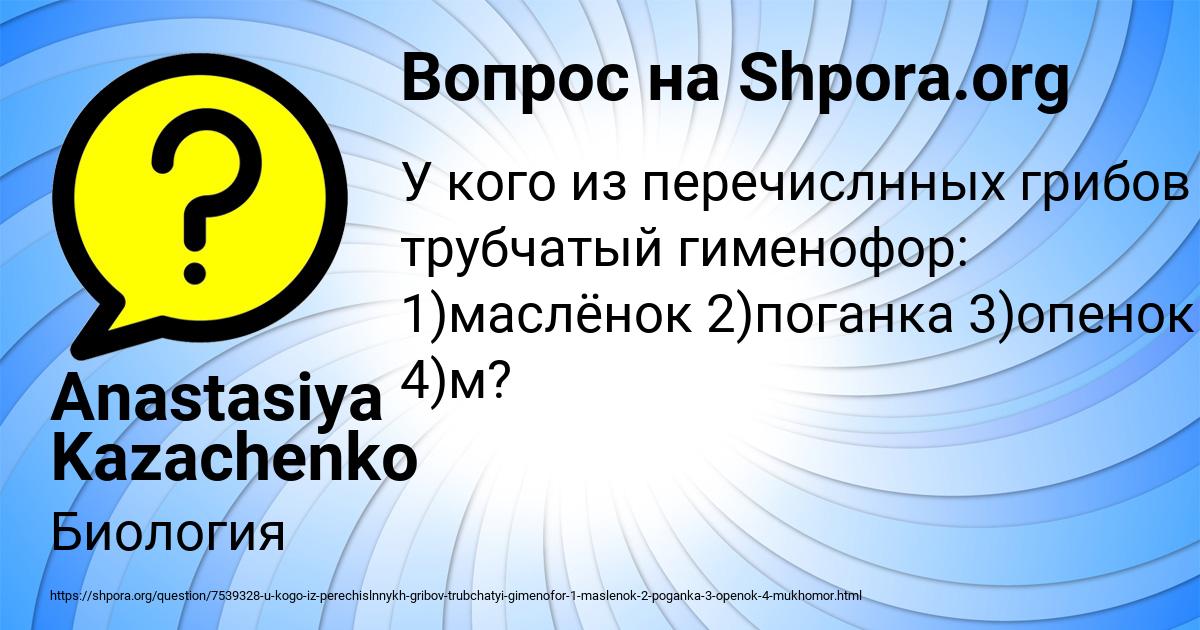 Вопрос на Shpora.org

У кого из перечислнных грибов трубчатый гименофор: 1)маслёнок 2)поганка 3)опенок 4)м?

Anastasiya Kazachenko

Биология

https://shpora.org/question/7539328-u-kogo-iz-perechislnnykh-gribov-trubchatyi-gimenofor-1-maslenok-2-poganka-3-openok-4-mukhomor.html